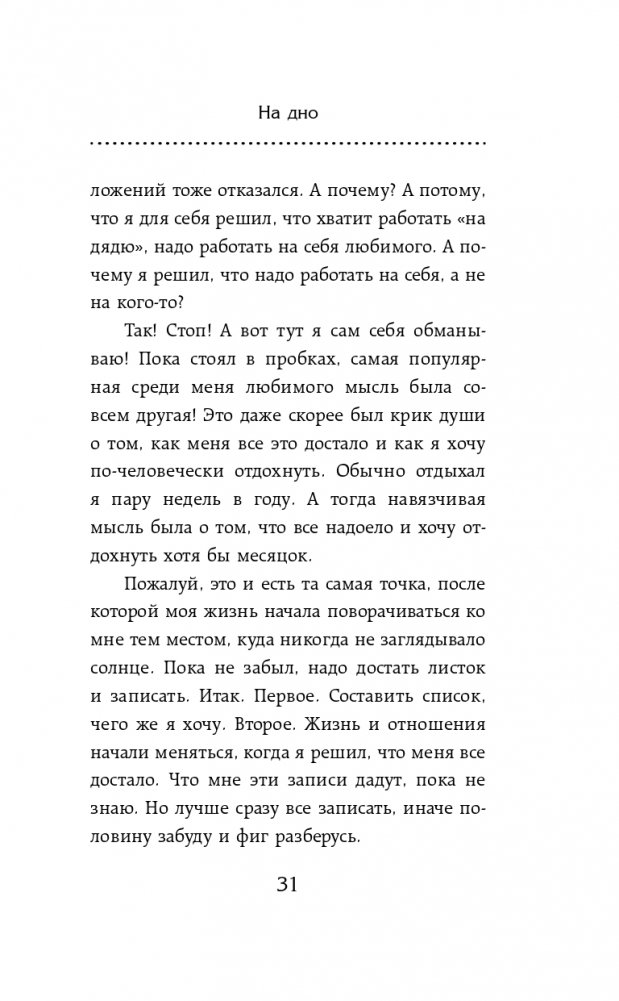 На дно

ложений тоже отказался. А почему? А потому, что я для себя решил, что хватит работать «на дядю», надо работать на себя любимого. А почему я решил, что надо работать на себя, а не на кого-то?

Так! Стоп! А вот тут я сам себя обманываю! Пока стоял в пробках, самая популярная среди меня любимого мысль была совсем другая! Это даже скорее был крик души о том, как меня все это достало и как я хочу по-человечески отдохнуть. Обычно отдыхал я пару недель в году. А тогда навязчивая мысль была о том, что все надоело и хочу отдохнуть хотя бы месяцок.

Пожалуй, это и есть та самая точка, после которой моя жизнь начала поворачиваться ко мне тем местом, куда никогда не заглядывало солнце. Пока не забыл, надо достать листок и записать. Итак. Первое. Составить список, чего же я хочу. Второе. Жизнь и отношения начали меняться, когда я решил, что меня все достало. Что мне эти записи дадут, пока не знаю. Но лучше сразу все записать, иначе половину забуду и фиг разберусь.

31